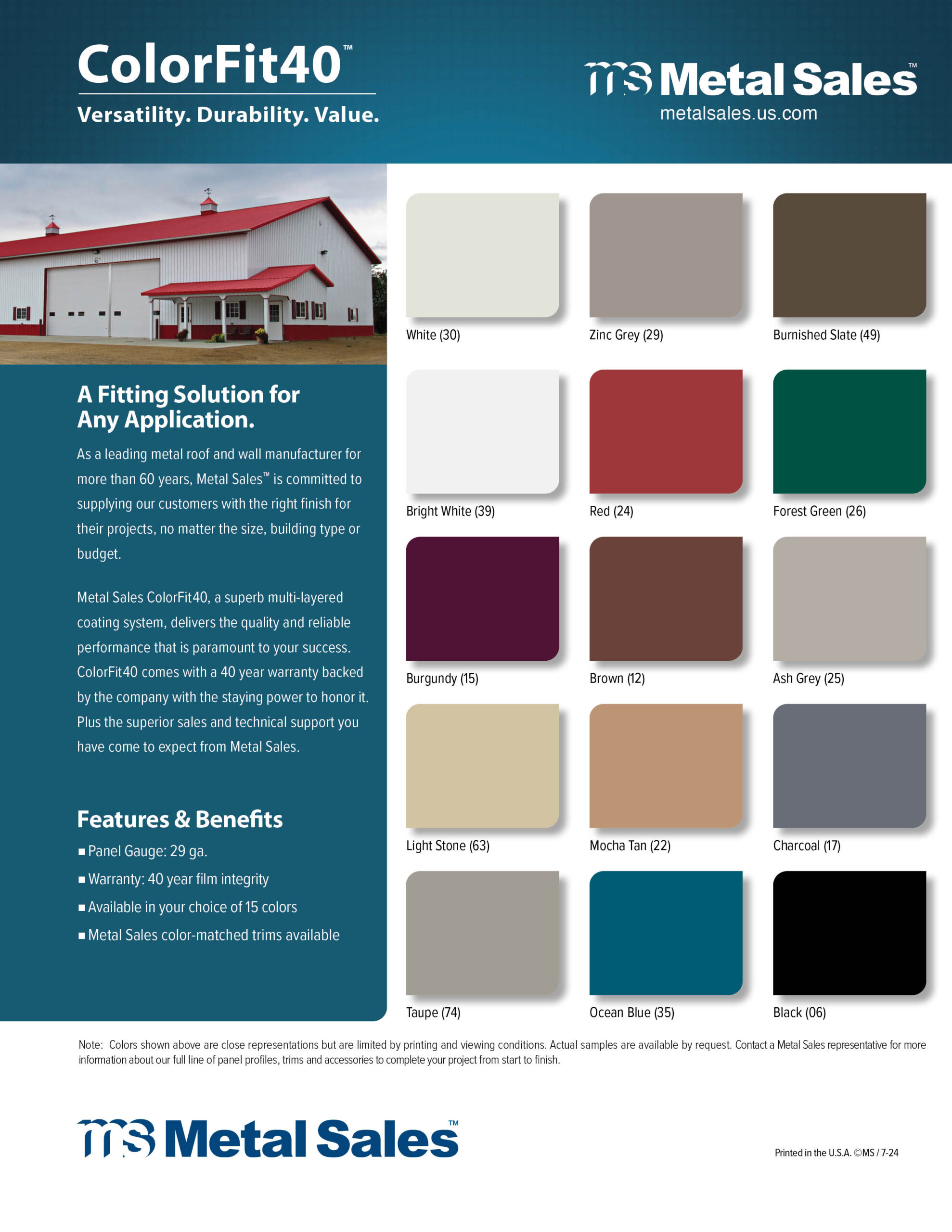 ColorFit40™
Versatility. Durability. Value.

ms Metal Sales™
metalsales.us.com

A Fitting Solution for Any Application.

As a leading metal roof and wall manufacturer for more than 60 years, Metal Sales™ is committed to supplying our customers with the right finish for their projects, no matter the size, building type or budget.

Metal Sales ColorFit40, a superb multi-layered coating system, delivers the quality and reliable performance that is paramount to your success. ColorFit40 comes with a 40 year warranty backed by the company with the staying power to honor it. Plus the superior sales and technical support you have come to expect from Metal Sales.

Features & Benefits

■ Panel Gauge: 29 ga.
■ Warranty: 40 year film integrity
■ Available in your choice of 15 colors
■ Metal Sales color-matched trims available

White (30)
Zinc Grey (29)
Burnished Slate (49)
Bright White (39)
Red (24)
Forest Green (26)
Burgundy (15)
Brown (12)
Ash Grey (25)
Light Stone (63)
Mocha Tan (22)
Charcoal (17)
Taupe (74)
Ocean Blue (35)
Black (06)

Note: Colors shown above are close representations but are limited by printing and viewing conditions. Actual samples are available by request. Contact a Metal Sales representative for more information about our full line of panel profiles, trims and accessories to complete your project from start to finish.

ms Metal Sales™

Printed in the U.S.A. ©MS / 7-24